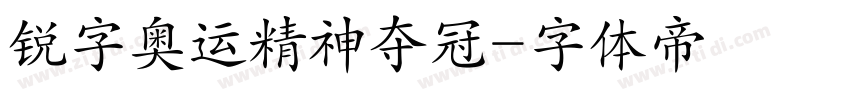 锐字奥运精神夺冠-字体帝

www.ziti di.com www.ziti di.com www.ziti di.com www.ziti di.com